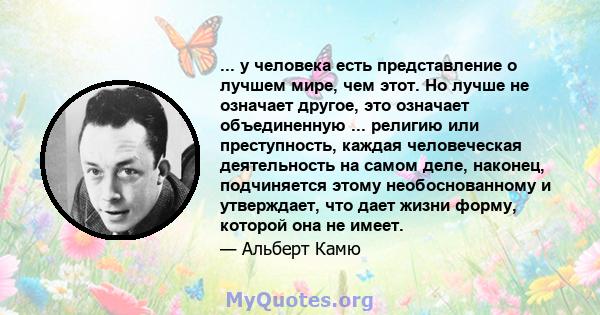 ... у человека есть представление о лучшем мире, чем этот. Но лучше не означает другое, это означает объединенную ... религию или преступность, каждая человеческая деятельность на самом деле, наконец, подчиняется этому необоснованному и утверждает, что дает жизни форму, которой она не имеет.

— Альберт Камю

MyQuotes.org